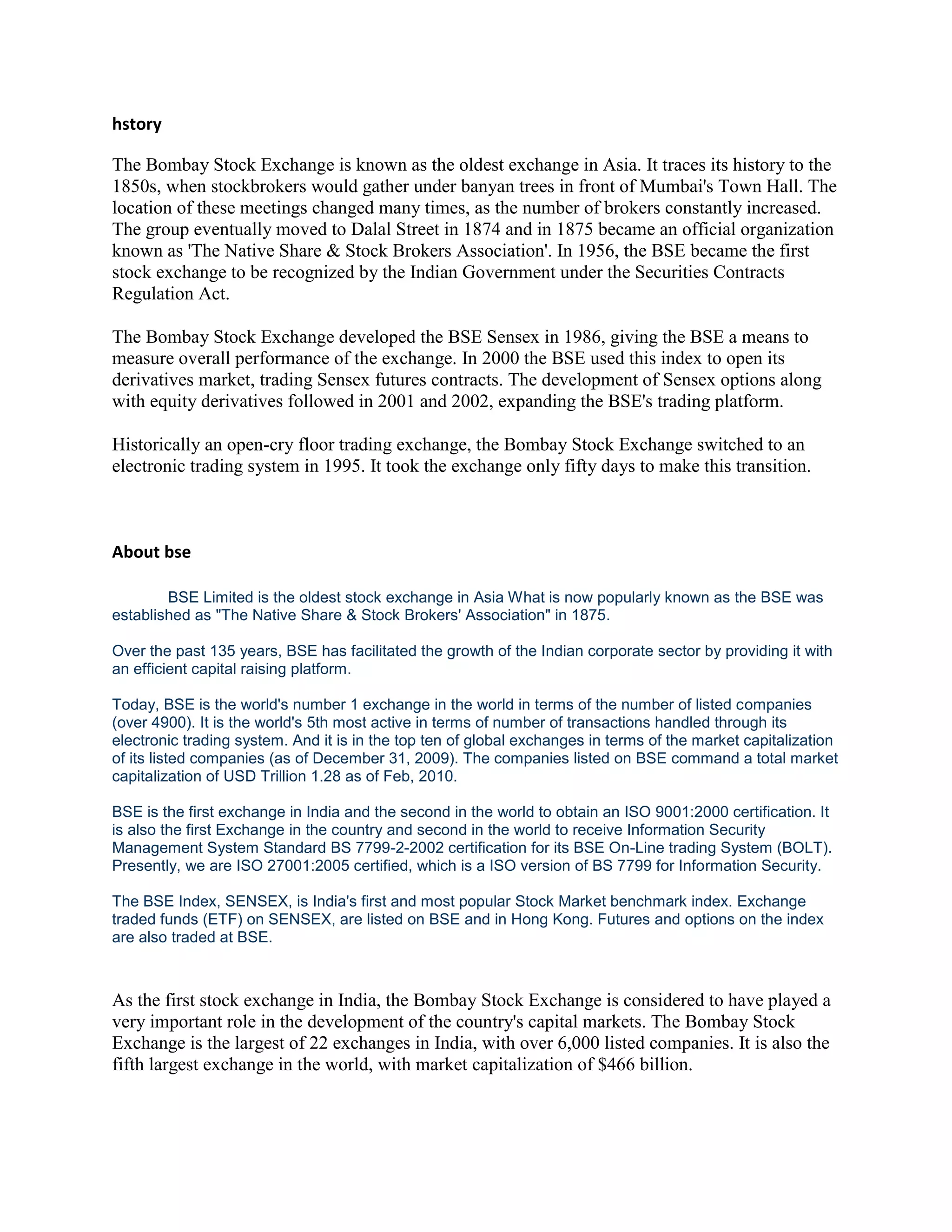 hstory

The Bombay Stock Exchange is known as the oldest exchange in Asia. It traces its history to the 1850s, when stockbrokers would gather under banyan trees in front of Mumbai's Town Hall. The location of these meetings changed many times, as the number of brokers constantly increased. The group eventually moved to Dalal Street in 1874 and in 1875 became an official organization known as 'The Native Share & Stock Brokers Association'. In 1956, the BSE became the first stock exchange to be recognized by the Indian Government under the Securities Contracts Regulation Act.

The Bombay Stock Exchange developed the BSE Sensex in 1986, giving the BSE a means to measure overall performance of the exchange. In 2000 the BSE used this index to open its derivatives market, trading Sensex futures contracts. The development of Sensex options along with equity derivatives followed in 2001 and 2002, expanding the BSE's trading platform.

Historically an open-cry floor trading exchange, the Bombay Stock Exchange switched to an electronic trading system in 1995. It took the exchange only fifty days to make this transition.

About bse

BSE Limited is the oldest stock exchange in Asia What is now popularly known as the BSE was established as "The Native Share & Stock Brokers' Association" in 1875.

Over the past 135 years, BSE has facilitated the growth of the Indian corporate sector by providing it with an efficient capital raising platform.

Today, BSE is the world's number 1 exchange in the world in terms of the number of listed companies (over 4900). It is the world's 5th most active in terms of number of transactions handled through its electronic trading system. And it is in the top ten of global exchanges in terms of the market capitalization of its listed companies (as of December 31, 2009). The companies listed on BSE command a total market capitalization of USD Trillion 1.28 as of Feb, 2010.

BSE is the first exchange in India and the second in the world to obtain an ISO 9001:2000 certification. It is also the first Exchange in the country and second in the world to receive Information Security Management System Standard BS 7799-2-2002 certification for its BSE On-Line trading System (BOLT). Presently, we are ISO 27001:2005 certified, which is a ISO version of BS 7799 for Information Security.

The BSE Index, SENSEX, is India's first and most popular Stock Market benchmark index. Exchange traded funds (ETF) on SENSEX, are listed on BSE and in Hong Kong. Futures and options on the index are also traded at BSE.

As the first stock exchange in India, the Bombay Stock Exchange is considered to have played a very important role in the development of the country's capital markets. The Bombay Stock Exchange is the largest of 22 exchanges in India, with over 6,000 listed companies. It is also the fifth largest exchange in the world, with market capitalization of $466 billion.